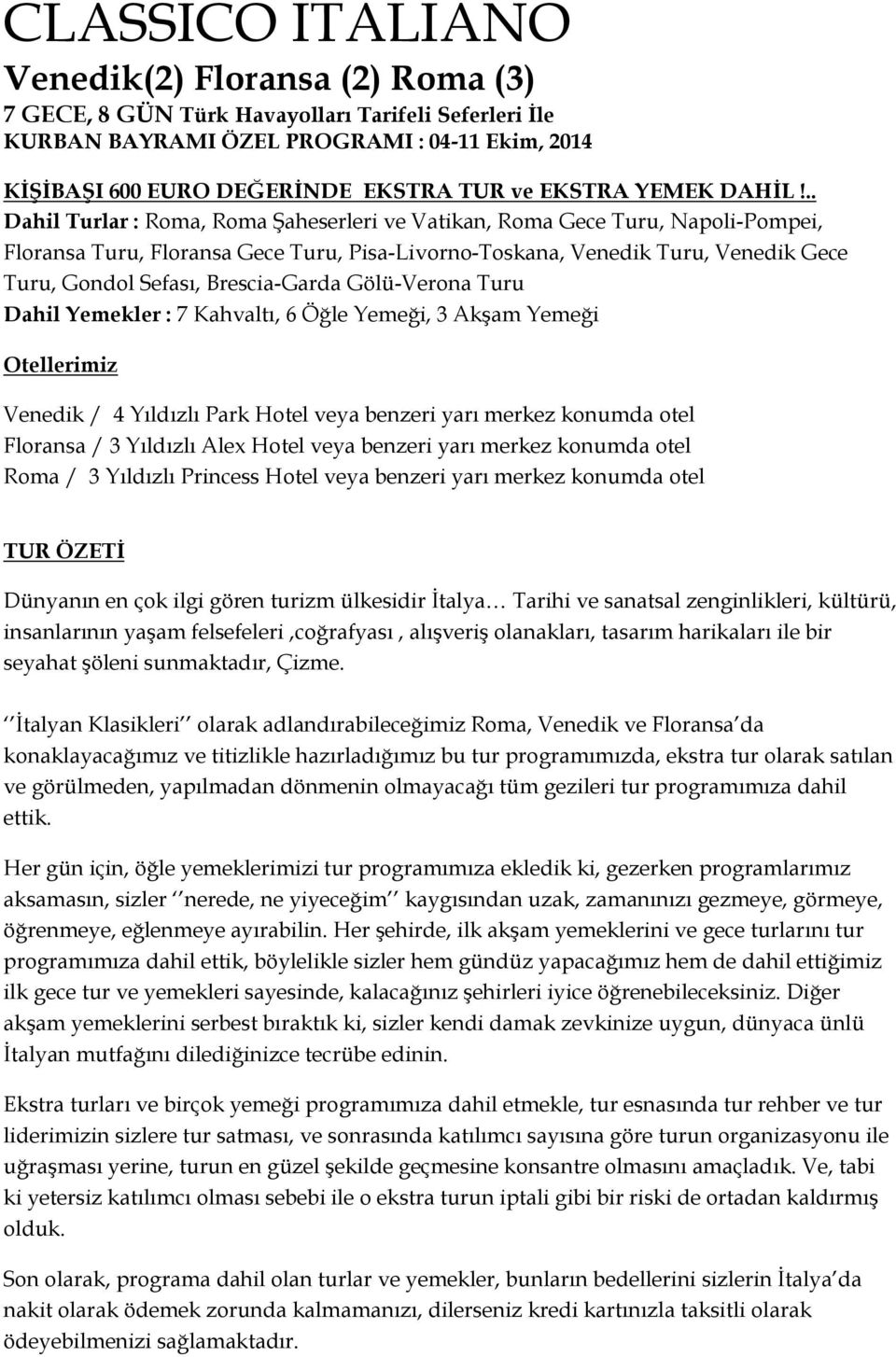 CLASSICO ITALIANO

Venedik(2) Floransa (2) Roma (3)

7 GECE, 8 GÜN Türk Havayolları Tarifeli Seferleri İle
KURBAN BAYRAMI ÖZEL PROGRAMI : 04-11 Ekim, 2014

KİŞİBAŞI 600 EURO DEĞERİNDE EKSTRA TUR ve EKSTRA YEMEK DAHİL !..
Dahil Turlar : Roma, Roma Şaheserleri ve Vatikan, Roma Gece Turu, Napoli-Pompei, Floransa Turu, Floransa Gece Turu, Pisa-Livorno-Toskana, Venedik Turu, Venedik Gece Turu, Gondol Sefası, Brescia-Garda Gölü-Verona Turu
Dahil Yemekler : 7 Kahvaltı, 6 Öğle Yemeği, 3 Akşam Yemeği

Otellerimiz

Venedik / 4 Yıldızlı Park Hotel veya benzeri yarı merkez konumda otel
Floransa / 3 Yıldızlı Alex Hotel veya benzeri yarı merkez konumda otel
Roma / 3 Yıldızlı Princess Hotel veya benzeri yarı merkez konumda otel

TUR ÖZETİ

Dünyanın en çok ilgi gören turizm ülkesidir İtalya… Tarihi ve sanatsal zenginlikleri, kültürü, insanlarının yaşam felsefeleri ,coğrafyası , alışveriş olanakları, tasarım harikaları ile bir seyahat şöleni sunmaktadır, Çizme.

‘’İtalyan Klasikleri’’ olarak adlandırabileceğimiz Roma, Venedik ve Floransa’da konaklayacağımız ve titizlikle hazırladığımız bu tur programımızda, ekstra tur olarak satılan ve görülmeden, yapılmadan dönmenin olmayacağı tüm gezileri tur programımıza dahil ettik.

Her gün için, öğle yemeklerimizi tur programımıza ekledik ki, gezerken programlarımız aksamasın, sizler ‘’nerede, ne yiyeceğim’’ kaygısından uzak, zamanınızı gezmeye, görmeye, öğrenmeye, eğlenmeye ayırabilin. Her şehirde, ilk akşam yemeklerini ve gece turlarını tur programımıza dahil ettik, böylelikle sizler hem gündüz yapacağımız hem de dahil ettiğimiz ilk gece tur ve yemekleri sayesinde, kalacağınız şehirleri iyice öğrenebileceksiniz. Diğer akşam yemeklerini serbest bıraktık ki, sizler kendi damak zevkinize uygun, dünyaca ünlü İtalyan mutfağını dilediğinizce tecrübe edinin.

Ekstra turları ve birçok yemeği programımıza dahil etmekle, tur esnasında tur rehber ve tur liderimizin sizlere tur satması, ve sonrasında katılımcı sayısına göre turun organizasyonu ile uğraşması yerine, turun en güzel şekilde geçmesine konsantre olmasını amaçladık. Ve, tabi ki yetersiz katılımcı olması sebebi ile o ekstra turun iptali gibi bir riski de ortadan kaldırmış olduk.

Son olarak, programa dahil olan turlar ve yemekler, bunların bedellerini sizlerin İtalya’da nakit olarak ödemek zorunda kalmamanızı, dilerseniz kredi kartınızla taksitli olarak ödeyebilmenizi sağlamaktadır.